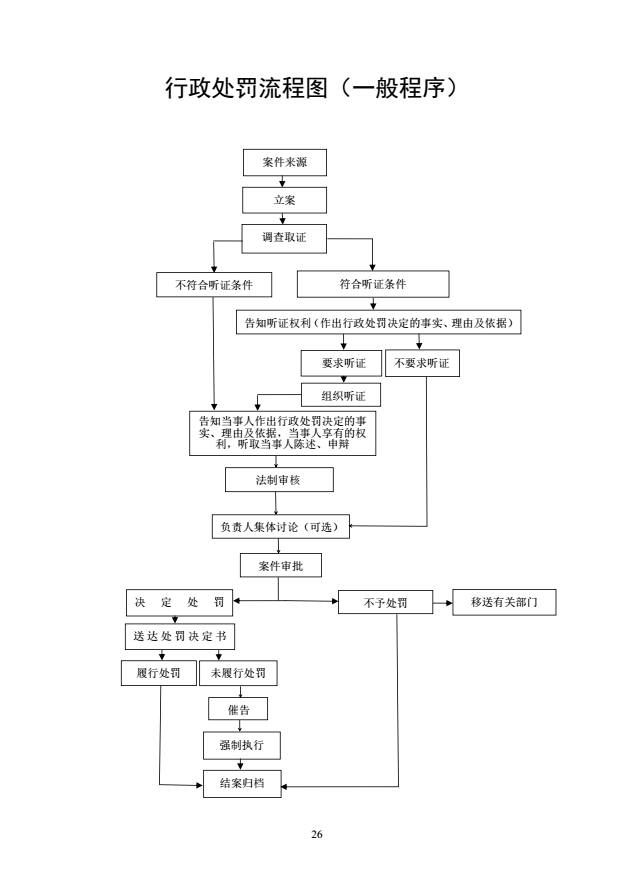 行政处罚流程图（一般程序）

案件来源

立案

调查取证

不符合听证条件

符合听证条件

告知听证权利（作出行政处罚决定的事实、理由及依据）

要求听证

不要求听证

组织听证

告知当事人作出行政处罚决定的事实、理由及依据，当事人享有的权利，听取当事人陈述、申辩

法制审核

负责人集体讨论（可选）

案件审批

决　定　处　罚

不予处罚

移送有关部门

送达处罚决定书

履行处罚

未履行处罚

催告

强制执行

结案归档

26